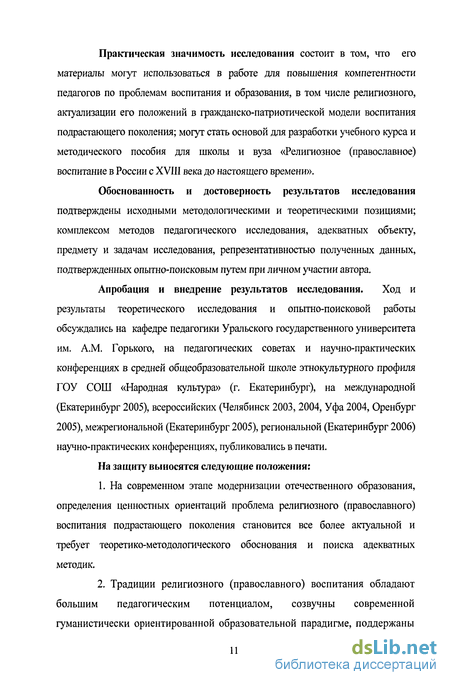 Практическая значимость исследования состоит в том, что его материалы могут использоваться в работе для повышения компетентности педагогов по проблемам воспитания и образования, в том числе религиозного, актуализации его положений в гражданско-патриотической модели воспитания подрастающего поколения; могут стать основой для разработки учебного курса и методического пособия для школы и вуза «Религиозное (православное) воспитание в России с XVIII века до настоящего времени».

Обоснованность и достоверность результатов исследования подтверждены исходными методологическими и теоретическими позициями; комплексом методов педагогического исследования, адекватных объекту, предмету и задачам исследования, репрезентативностью полученных данных, подтвержденных опытно-поисковым путем при личном участии автора.

Апробация и внедрение результатов исследования. Ход и результаты теоретического исследования и опытно-поисковой работы обсуждались на кафедре педагогики Уральского государственного университета им. А.М. Горького, на педагогических советах и научно-практических конференциях в средней общеобразовательной школе этнокультурного профиля ГОУ СОШ «Народная культура» (г. Екатеринбург), на международной (Екатеринбург 2005), всероссийских (Челябинск 2003, 2004, Уфа 2004, Оренбург 2005), межрегиональной (Екатеринбург 2005), региональной (Екатеринбург 2006) научно-практических конференциях, публиковались в печати.

На защиту выносятся следующие положения:

1. На современном этапе модернизации отечественного образования, определения ценностных ориентаций проблема религиозного (православного) воспитания подрастающего поколения становится все более актуальной и требует теоретико-методологического обоснования и поиска адекватных методик.

2. Традиции религиозного (православного) воспитания обладают большим педагогическим потенциалом, созвучны современной гуманистически ориентированной образовательной парадигме, поддержаны

11

dsLib.net
библиотека диссертаций